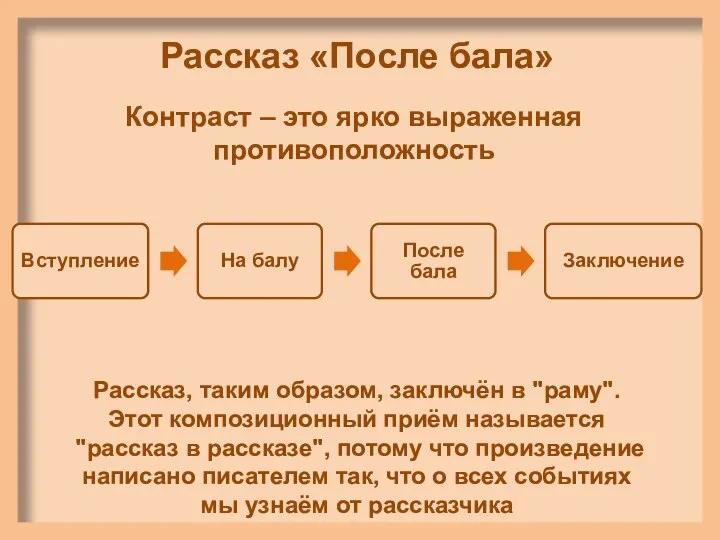 Рассказ «После бала»

Контраст – это ярко выраженная противоположность

Вступление

На балу

После бала

Заключение

Рассказ, таким образом, заключён в "раму". Этот композиционный приём называется "рассказ в рассказе", потому что произведение написано писателем так, что о всех событиях мы узнаём от рассказчика